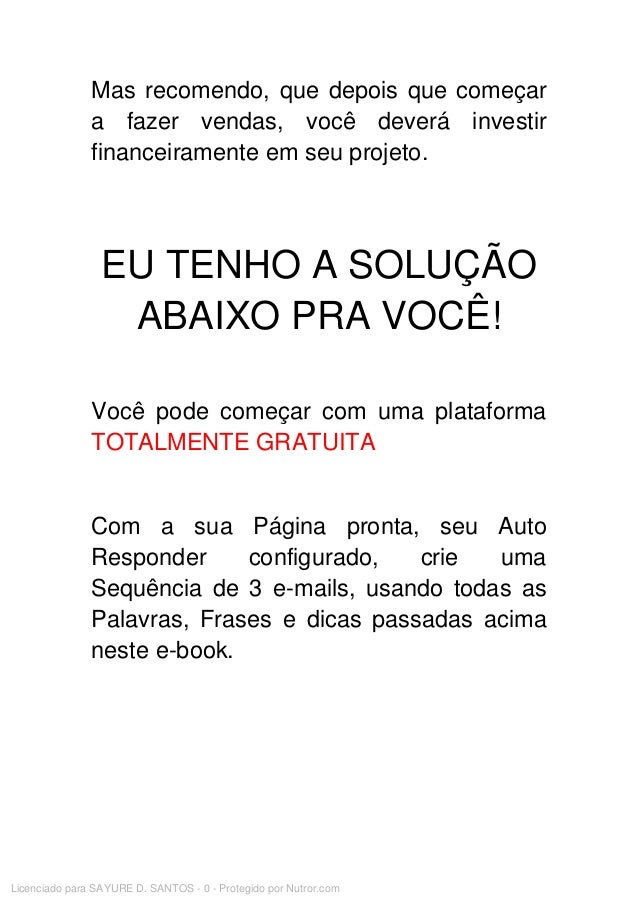 Mas recomendo, que depois que começar a fazer vendas, você deverá investir financeiramente em seu projeto.

EU TENHO A SOLUÇÃO ABAIXO PRA VOCÊ!

Você pode começar com uma plataforma TOTALMENTE GRATUITA

Com a sua Página pronta, seu Auto Responder configurado, crie uma Sequência de 3 e-mails, usando todas as Palavras, Frases e dicas passadas acima neste e-book.

Licenciado para SAYURE D. SANTOS - 0 - Protegido por Nutror.com